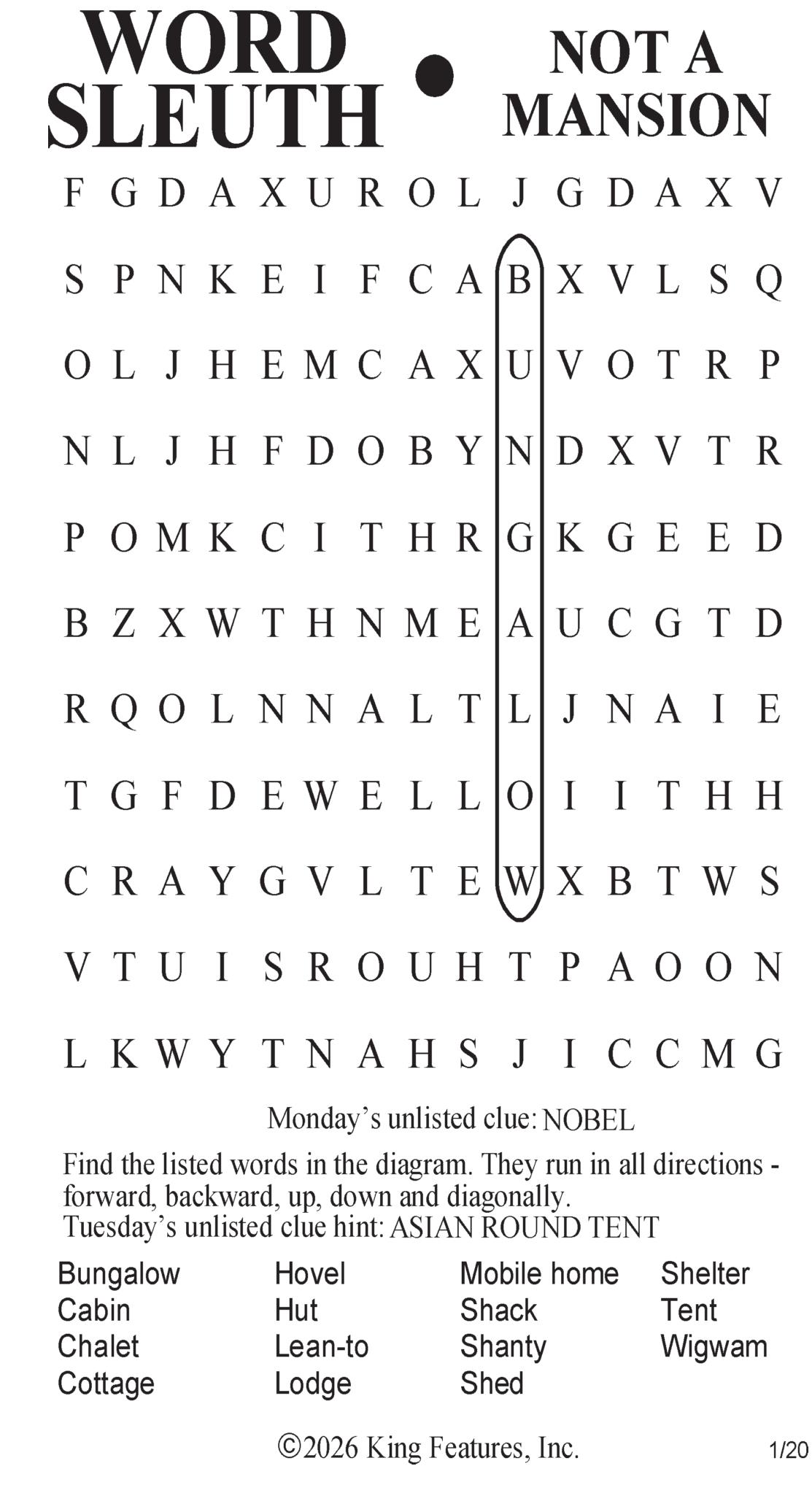 WORD SLEUTH • NOT A MANSION

F G D A X U R O L J G D A X V

S P N K E I F C A B X V L S Q

O L J H E M C A X U V O T R P

N L J H F D O B Y N D X V T R

P O M K C I T H R G K G E E D

B Z X W T H N M E A U C G T D

R Q O L N N A L T L J N A I E

T G F D E W E L L O I I T H H

C R A Y G V L T E W X B T W S

V T U I S R O U H T P A O O N

L K W Y T N A H S J I C C M G

Monday's unlisted clue: NOBEL

Find the listed words in the diagram. They run in all directions - forward, backward, up, down and diagonally.
Tuesday's unlisted clue hint: ASIAN ROUND TENT

Bungalow
Cabin
Chalet
Cottage

Hovel
Hut
Lean-to
Lodge

Mobile home
Shack
Shanty
Shed

Shelter
Tent
Wigwam

©2026 King Features, Inc.

1/20